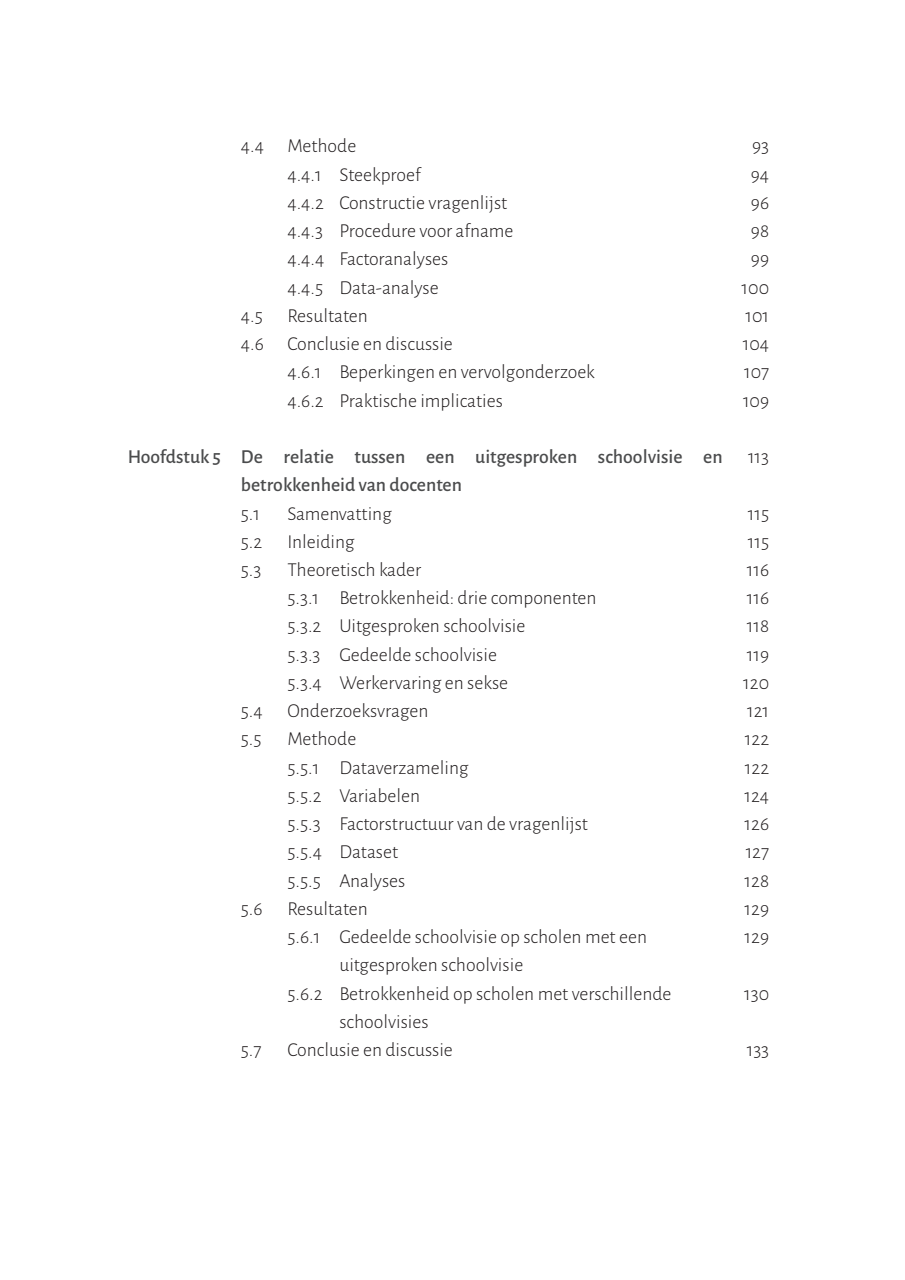 4.4 Methode 93
4.4.1 Steekproef 94
4.4.2 Constructie vragenlijst 96
4.4.3 Procedure voor afname 98
4.4.4 Factoranalyses 99
4.4.5 Data-analyse 100
4.5 Resultaten 101
4.6 Conclusie en discussie 104
4.6.1 Beperkingen en vervolgonderzoek 107
4.6.2 Praktische implicaties 109

Hoofdstuk 5 De relatie tussen een uitgesproken schoolvisie en betrokkenheid van docenten 113
5.1 Samenvatting 115
5.2 Inleiding 115
5.3 Theoretisch kader 116
5.3.1 Betrokkenheid: drie componenten 116
5.3.2 Uitgesproken schoolvisie 118
5.3.3 Gedeelde schoolvisie 119
5.3.4 Werkervaring en sekse 120
5.4 Onderzoeksvragen 121
5.5 Methode 122
5.5.1 Dataverzameling 122
5.5.2 Variabelen 124
5.5.3 Factorstructuur van de vragenlijst 126
5.5.4 Dataset 127
5.5.5 Analyses 128
5.6 Resultaten 129
5.6.1 Gedeelde schoolvisie op scholen met een uitgesproken schoolvisie 129
5.6.2 Betrokkenheid op scholen met verschillende schoolvisies 130
5.7 Conclusie en discussie 133